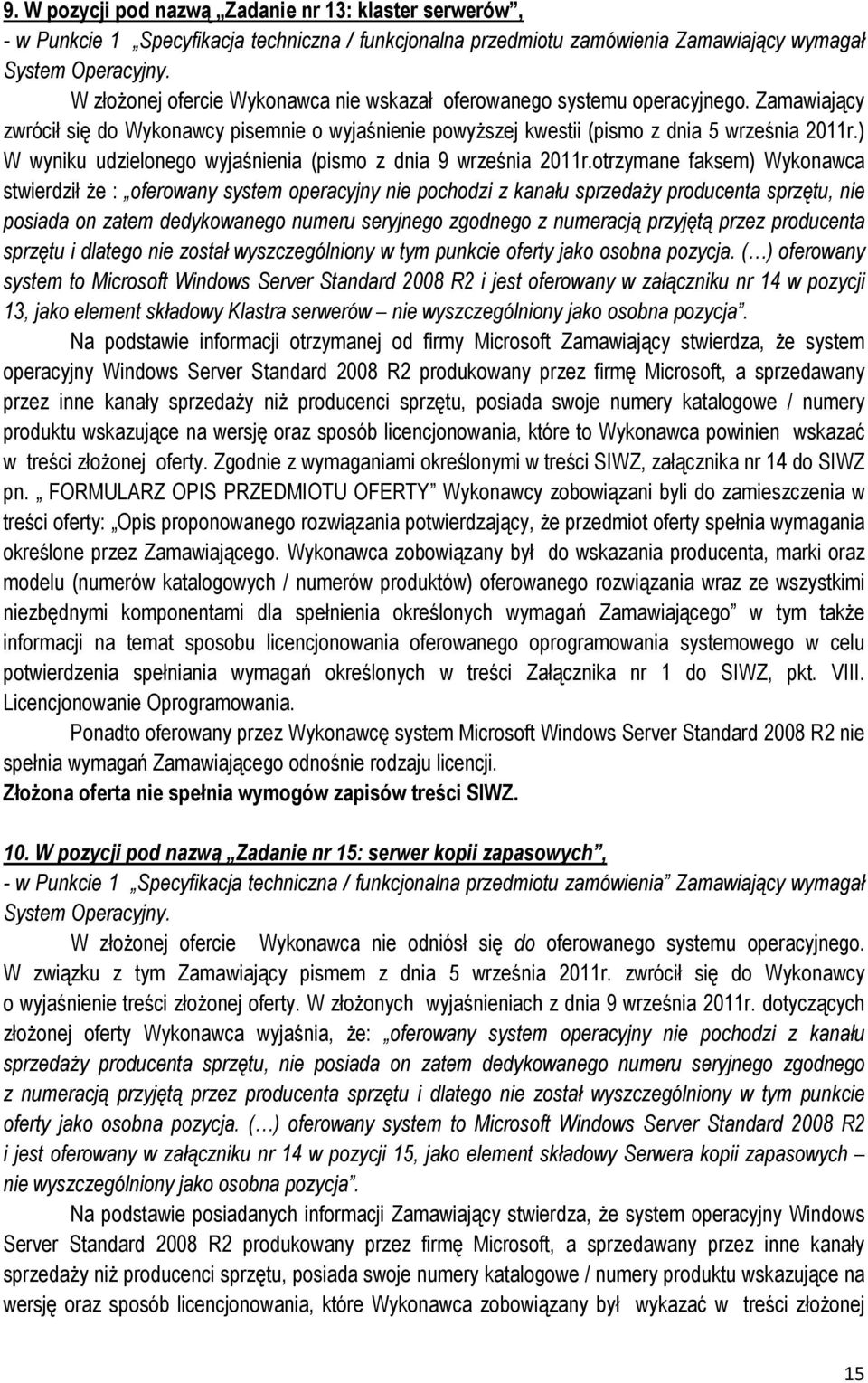 9. W pozycji pod nazwą „Zadanie nr 13: klaster serwerów”,
- w Punkcie 1 „Specyfikacja techniczna / funkcjonalna przedmiotu zamówienia Zamawiający wymagał System Operacyjny.

W złożonej ofercie Wykonawca nie wskazał oferowanego systemu operacyjnego. Zamawiający zwrócił się do Wykonawcy pisemnie o wyjaśnienie powyższej kwestii (pismo z dnia 5 września 2011r.) W wyniku udzielonego wyjaśnienia (pismo z dnia 9 września 2011r.otrzymane faksem) Wykonawca stwierdził że : „oferowany system operacyjny nie pochodzi z kanału sprzedaży producenta sprzętu, nie posiada on zatem dedykowanego numeru seryjnego zgodnego z numeracją przyjętą przez producenta sprzętu i dlatego nie został wyszczególniony w tym punkcie oferty jako osobna pozycja. (…) oferowany system to Microsoft Windows Server Standard 2008 R2 i jest oferowany w załączniku nr 14 w pozycji 13, jako element składowy Klastra serwerów – nie wyszczególniony jako osobna pozycja”.

Na podstawie informacji otrzymanej od firmy Microsoft Zamawiający stwierdza, że system operacyjny Windows Server Standard 2008 R2 produkowany przez firmę Microsoft, a sprzedawany przez inne kanały sprzedaży niż producenci sprzętu, posiada swoje numery katalogowe / numery produktu wskazujące na wersję oraz sposób licencjonowania, które to Wykonawca powinien wskazać w treści złożonej oferty. Zgodnie z wymaganiami określonymi w treści SIWZ, załącznika nr 14 do SIWZ pn. „ FORMULARZ OPIS PRZEDMIOTU OFERTY” Wykonawcy zobowiązani byli do zamieszczenia w treści oferty: „Opis proponowanego rozwiązania potwierdzający, że przedmiot oferty spełnia wymagania określone przez Zamawiającego. Wykonawca zobowiązany był do wskazania producenta, marki oraz modelu (numerów katalogowych / numerów produktów) oferowanego rozwiązania wraz ze wszystkimi niezbędnymi komponentami dla spełnienia określonych wymagań Zamawiającego” w tym także informacji na temat sposobu licencjonowania oferowanego oprogramowania systemowego w celu potwierdzenia spełniania wymagań określonych w treści Załącznika nr 1 do SIWZ, pkt. VIII. Licencjonowanie Oprogramowania.

Ponadto oferowany przez Wykonawcę system Microsoft Windows Server Standard 2008 R2 nie spełnia wymagań Zamawiającego odnośnie rodzaju licencji.
Złożona oferta nie spełnia wymogów zapisów treści SIWZ.

10. W pozycji pod nazwą „Zadanie nr 15: serwer kopii zapasowych”,
- w Punkcie 1 „Specyfikacja techniczna / funkcjonalna przedmiotu zamówienia” Zamawiający wymagał System Operacyjny.

W złożonej ofercie Wykonawca nie odniósł się do oferowanego systemu operacyjnego. W związku z tym Zamawiający pismem z dnia 5 września 2011r. zwrócił się do Wykonawcy o wyjaśnienie treści złożonej oferty. W złożonych wyjaśnieniach z dnia 9 września 2011r. dotyczących złożonej oferty Wykonawca wyjaśnia, że: „oferowany system operacyjny nie pochodzi z kanału sprzedaży producenta sprzętu, nie posiada on zatem dedykowanego numeru seryjnego zgodnego z numeracją przyjętą przez producenta sprzętu i dlatego nie został wyszczególniony w tym punkcie oferty jako osobna pozycja. (…) oferowany system to Microsoft Windows Server Standard 2008 R2 i jest oferowany w załączniku nr 14 w pozycji 15, jako element składowy Serwera kopii zapasowych – nie wyszczególniony jako osobna pozycja”.

Na podstawie posiadanych informacji Zamawiający stwierdza, że system operacyjny Windows Server Standard 2008 R2 produkowany przez firmę Microsoft, a sprzedawany przez inne kanały sprzedaży niż producenci sprzętu, posiada swoje numery katalogowe / numery produktu wskazujące na wersję oraz sposób licencjonowania, które Wykonawca zobowiązany był wykazać w treści złożonej

15